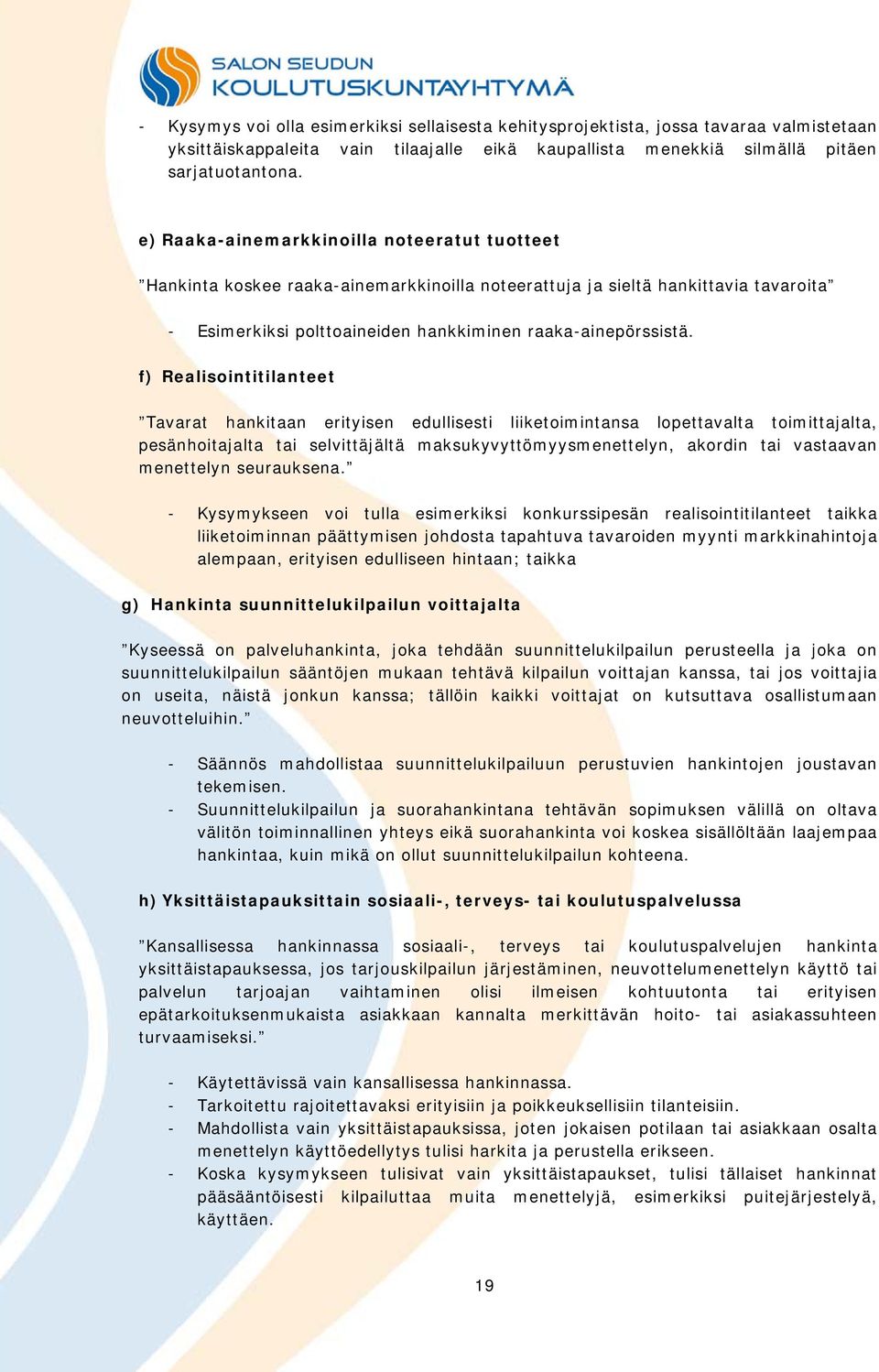 SALON SEUDUN
KOULUTUSKUNTAYHTYMÄ

- Kysymys voi olla esimerkiksi sellaisesta kehitysprojektista, jossa tavaraa valmistetaan yksittäiskappaleita vain tilaajalle eikä kaupallista menekkiä silmällä pitäen sarjatuotantona.

e) Raaka-ainemarkkinoilla noteeratut tuotteet

”Hankinta koskee raaka-ainemarkkinoilla noteerattuja ja sieltä hankittavia tavaroita”

- Esimerkiksi polttoaineiden hankkiminen raaka-ainepörssistä.

f) Realisointitilanteet

”Tavarat hankitaan erityisen edullisesti liiketoimintansa lopettavalta toimittajalta, pesänhoitajalta tai selvittäjältä maksukyvyttömyysmenettelyn, akordin tai vastaavan menettelyn seurauksena.”

- Kysymykseen voi tulla esimerkiksi konkurssipesän realisointitilanteet taikka liiketoiminnan päättymisen johdosta tapahtuva tavaroiden myynti markkinahintoja alempaan, erityisen edulliseen hintaan; taikka

g) Hankinta suunnittelukilpailun voittajalta

”Kyseessä on palveluhankinta, joka tehdään suunnittelukilpailun perusteella ja joka on suunnittelukilpailun sääntöjen mukaan tehtävä kilpailun voittajan kanssa, tai jos voittajia on useita, näistä jonkun kanssa; tällöin kaikki voittajat on kutsuttava osallistumaan neuvotteluihin.”

- Säännös mahdollistaa suunnittelukilpailuun perustuvien hankintojen joustavan tekemisen.
- Suunnittelukilpailun ja suorahankintana tehtävän sopimuksen välillä on oltava välitön toiminnallinen yhteys eikä suorahankinta voi koskea sisällöltään laajempaa hankintaa, kuin mikä on ollut suunnittelukilpailun kohteena.

h) Yksittäistapauksittain sosiaali-, terveys- tai koulutuspalvelussa

”Kansallisessa hankinnassa sosiaali-, terveys tai koulutuspalvelujen hankinta yksittäistapauksessa, jos tarjouskilpailun järjestäminen, neuvottelumenettelyn käyttö tai palvelun tarjoajan vaihtaminen olisi ilmeisen kohtuutonta tai erityisen epätarkoituksenmukaista asiakkaan kannalta merkittävän hoito- tai asiakassuhteen turvaamiseksi.”

- Käytettävissä vain kansallisessa hankinnassa.
- Tarkoitettu rajoitettavaksi erityisiin ja poikkeuksellisiin tilanteisiin.
- Mahdollista vain yksittäistapauksissa, joten jokaisen potilaan tai asiakkaan osalta menettelyn käyttöedellytys tulisi harkita ja perustella erikseen.
- Koska kysymykseen tulisivat vain yksittäistapaukset, tulisi tällaiset hankinnat pääsääntöisesti kilpailuttaa muita menettelyjä, esimerkiksi puitejärjestelyä, käyttäen.

19